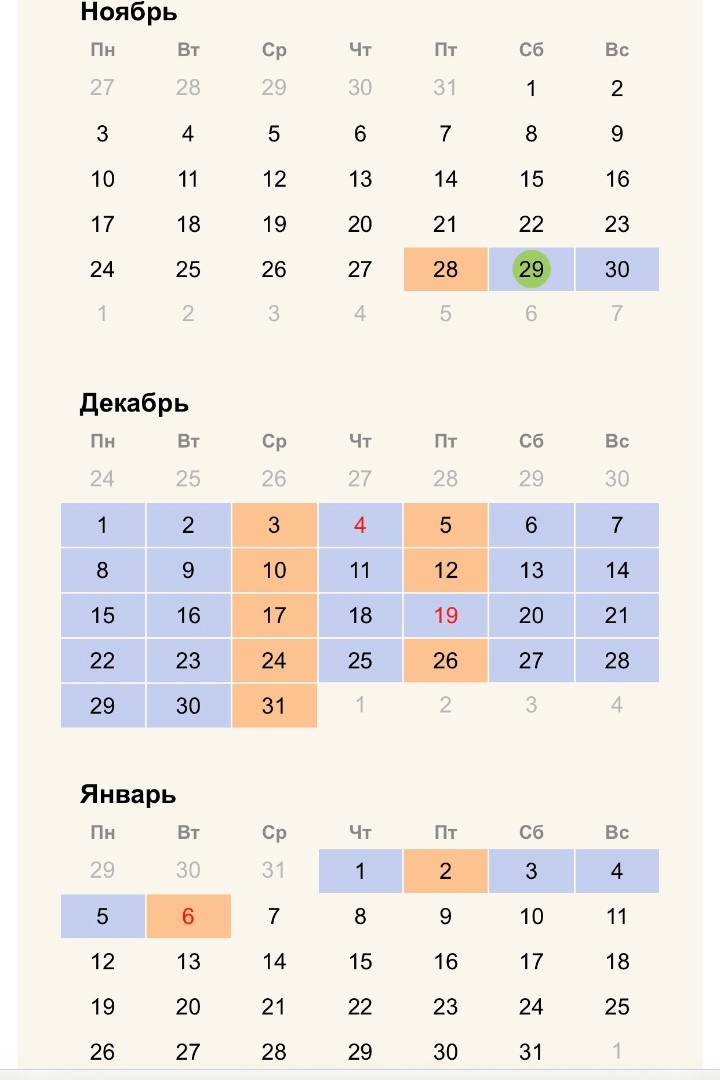 Ноябрь

| Пн | Вт | Ср | Чт | Пт | Сб | Вс |
|---|---|---|---|---|---|---|
| 27 | 28 | 29 | 30 | 31 | 1 | 2 |
| 3 | 4 | 5 | 6 | 7 | 8 | 9 |
| 10 | 11 | 12 | 13 | 14 | 15 | 16 |
| 17 | 18 | 19 | 20 | 21 | 22 | 23 |
| 24 | 25 | 26 | 27 | 28 | 29 | 30 |
| 1 | 2 | 3 | 4 | 5 | 6 | 7 |

Декабрь

| Пн | Вт | Ср | Чт | Пт | Сб | Вс |
|---|---|---|---|---|---|---|
| 24 | 25 | 26 | 27 | 28 | 29 | 30 |
| 1 | 2 | 3 | 4 | 5 | 6 | 7 |
| 8 | 9 | 10 | 11 | 12 | 13 | 14 |
| 15 | 16 | 17 | 18 | 19 | 20 | 21 |
| 22 | 23 | 24 | 25 | 26 | 27 | 28 |
| 29 | 30 | 31 | 1 | 2 | 3 | 4 |

Январь

| Пн | Вт | Ср | Чт | Пт | Сб | Вс |
|---|---|---|---|---|---|---|
| 29 | 30 | 31 | 1 | 2 | 3 | 4 |
| 5 | 6 | 7 | 8 | 9 | 10 | 11 |
| 12 | 13 | 14 | 15 | 16 | 17 | 18 |
| 19 | 20 | 21 | 22 | 23 | 24 | 25 |
| 26 | 27 | 28 | 29 | 30 | 31 | 1 |